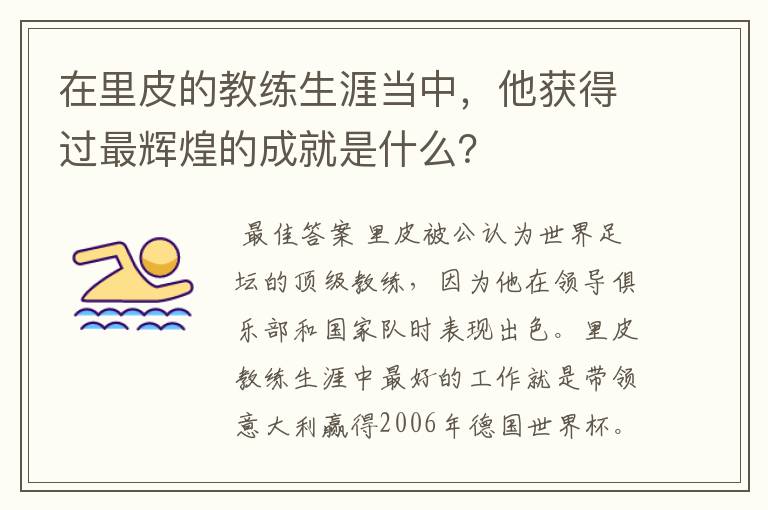 在里皮的教练生涯当中，他获得过最辉煌的成就是什么?

最佳答案 里皮被公认为世界足坛的顶级教练，因为他在领导俱乐部和国家队时表现出色。里皮教练生涯中最好的工作就是带领意大利赢得2006年德国世界杯。